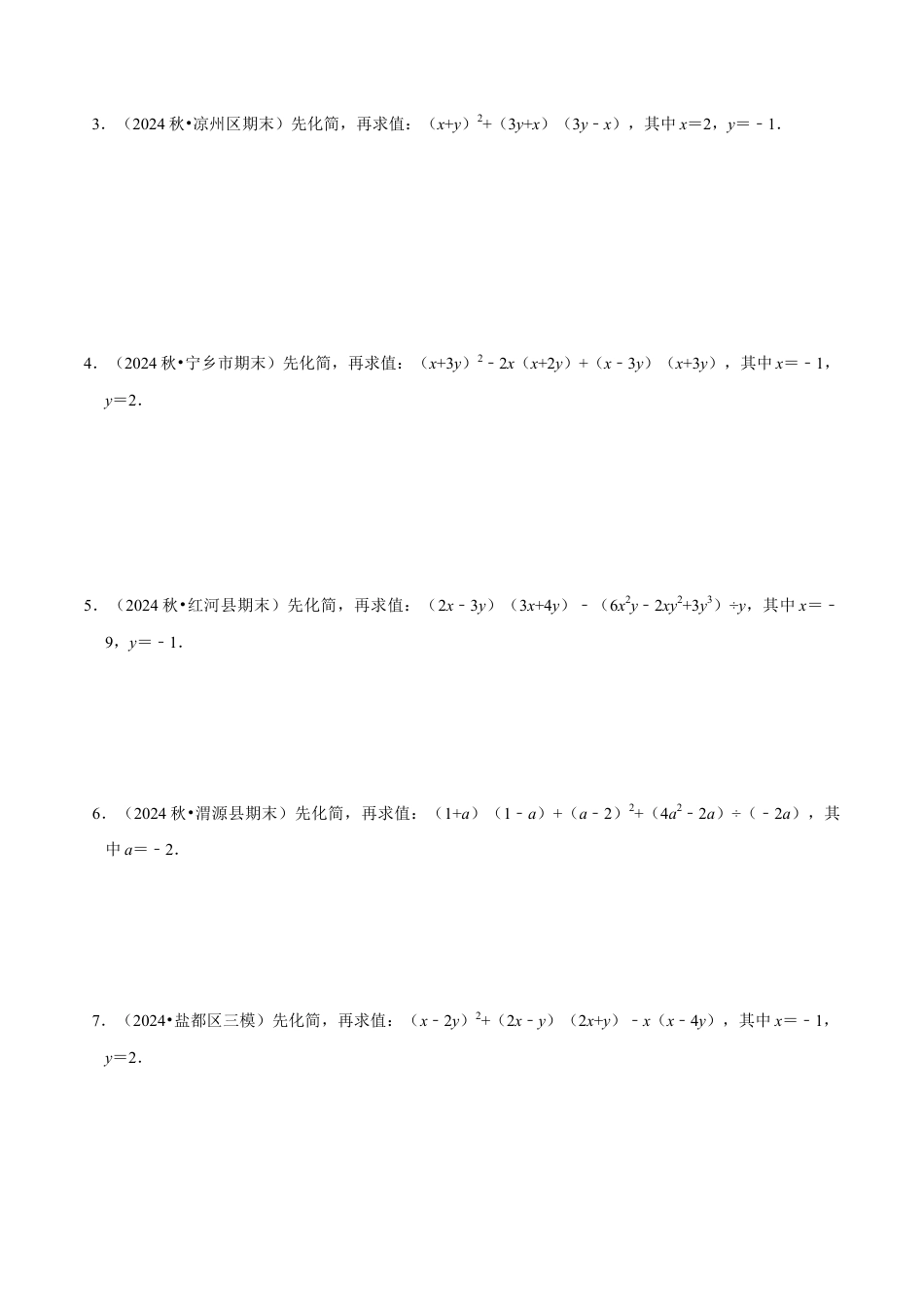 3．（2024 秋•凉州区期末）先化简，再求值：$(x+y)^2+(3y+x)(3y-x)$，其中 $x=2$，$y=-1$．

4．（2024 秋•宁乡市期末）先化简，再求值：$(x+3y)^2-2x(x+2y)+(x-3y)(x+3y)$，其中 $x=-1$，$y=2$．

5．（2024 秋•红河县期末）先化简，再求值：$(2x-3y)(3x+4y)-(6x^2y-2xy^2+3y^3)\div y$，其中 $x=-9$，$y=-1$．

6．（2024 秋•渭源县期末）先化简，再求值：$(1+a)(1-a)+(a-2)^2+(4a^2-2a)\div(-2a)$，其中 $a=-2$．

7．（2024•盐都区三模）先化简，再求值：$(x-2y)^2+(2x-y)(2x+y)-x(x-4y)$，其中 $x=-1$，$y=2$．